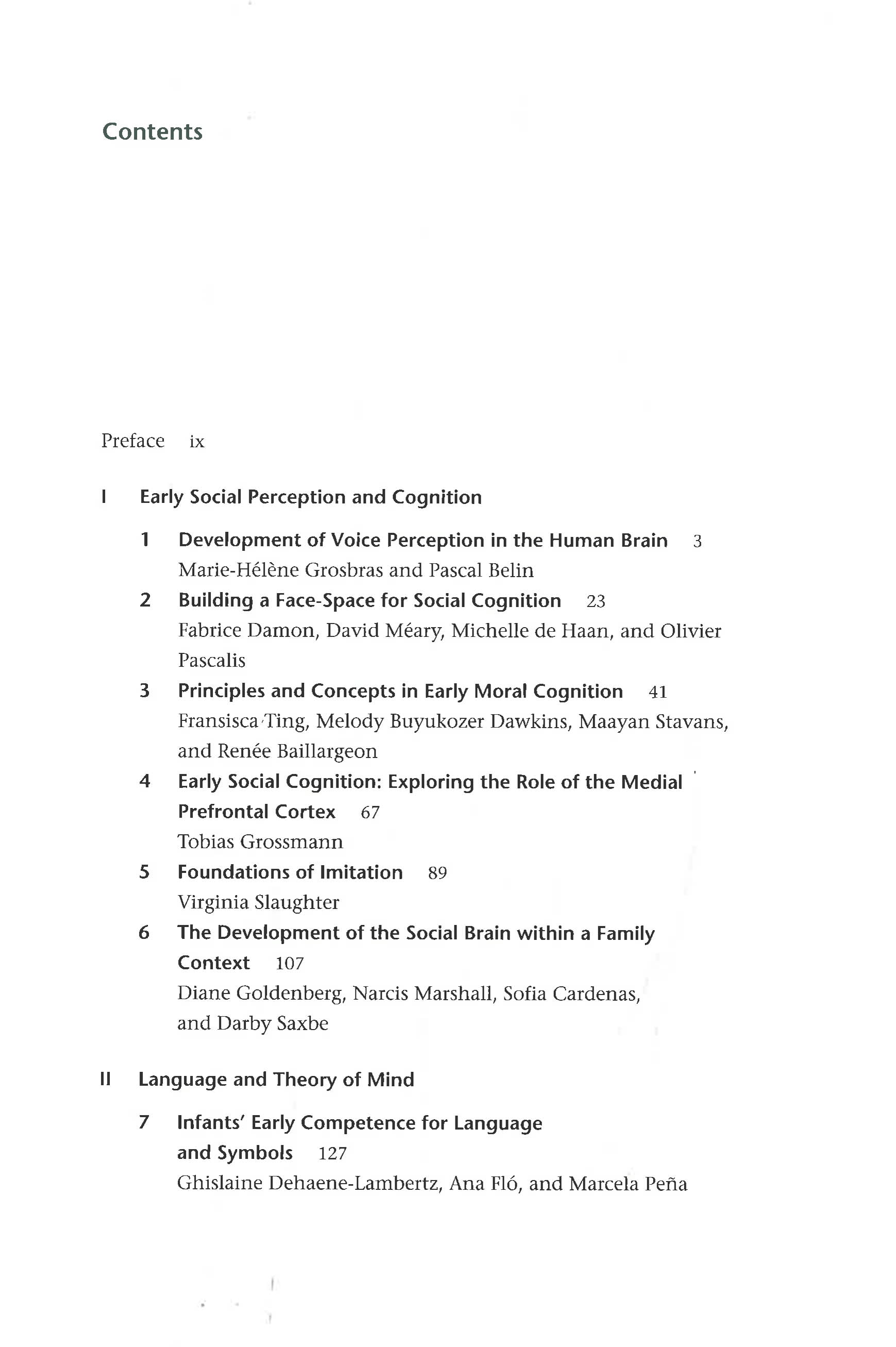 Contents

Preface ix

I Early Social Perception and Cognition

1 Development of Voice Perception in the Human Brain 3
Marie-Hélène Grosbras and Pascal Belin

2 Building a Face-Space for Social Cognition 23
Fabrice Damon, David Méary, Michelle de Haan, and Olivier Pascalis

3 Principles and Concepts in Early Moral Cognition 41
Fransisca Ting, Melody Buyukozer Dawkins, Maayan Stavans, and Renée Baillargeon

4 Early Social Cognition: Exploring the Role of the Medial Prefrontal Cortex 67
Tobias Grossmann

5 Foundations of Imitation 89
Virginia Slaughter

6 The Development of the Social Brain within a Family Context 107
Diane Goldenberg, Narcis Marshall, Sofia Cardenas, and Darby Saxbe

II Language and Theory of Mind

7 Infants' Early Competence for Language and Symbols 127
Ghislaine Dehaene-Lambertz, Ana Fló, and Marcela Peña